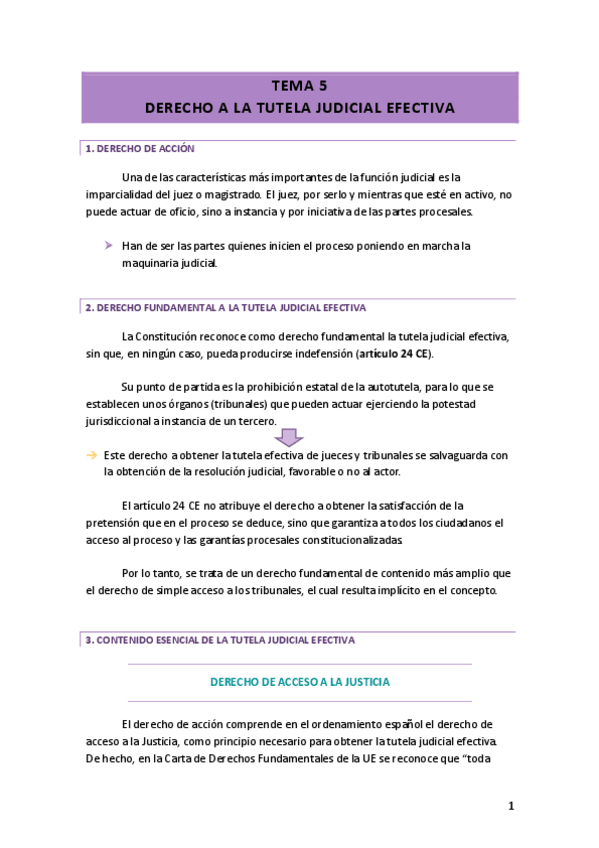 TEMA 5
DERECHO A LA TUTELA JUDICIAL EFECTIVA

1. DERECHO DE ACCIÓN

Una de las características más importantes de la función judicial es la imparcialidad del juez o magistrado. El juez, por serlo y mientras que esté en activo, no puede actuar de oficio, sino a instancia y por iniciativa de las partes procesales.

➤ Han de ser las partes quienes inicien el proceso poniendo en marcha la maquinaria judicial.

2. DERECHO FUNDAMENTAL A LA TUTELA JUDICIAL EFECTIVA

La Constitución reconoce como derecho fundamental la tutela judicial efectiva, sin que, en ningún caso, pueda producirse indefensión (artículo 24 CE).

Su punto de partida es la prohibición estatal de la autotutela, para lo que se establecen unos órganos (tribunales) que pueden actuar ejerciendo la potestad jurisdiccional a instancia de un tercero.

→ Este derecho a obtener la tutela efectiva de jueces y tribunales se salvaguarda con la obtención de la resolución judicial, favorable o no al actor.

El artículo 24 CE no atribuye el derecho a obtener la satisfacción de la pretensión que en el proceso se deduce, sino que garantiza a todos los ciudadanos el acceso al proceso y las garantías procesales constitucionalizadas.

Por lo tanto, se trata de un derecho fundamental de contenido más amplio que el derecho de simple acceso a los tribunales, el cual resulta implícito en el concepto.

3. CONTENIDO ESENCIAL DE LA TUTELA JUDICIAL EFECTIVA

DERECHO DE ACCESO A LA JUSTICIA

El derecho de acción comprende en el ordenamiento español el derecho de acceso a la Justicia, como principio necesario para obtener la tutela judicial efectiva. De hecho, en la Carta de Derechos Fundamentales de la UE se reconoce que “toda

1